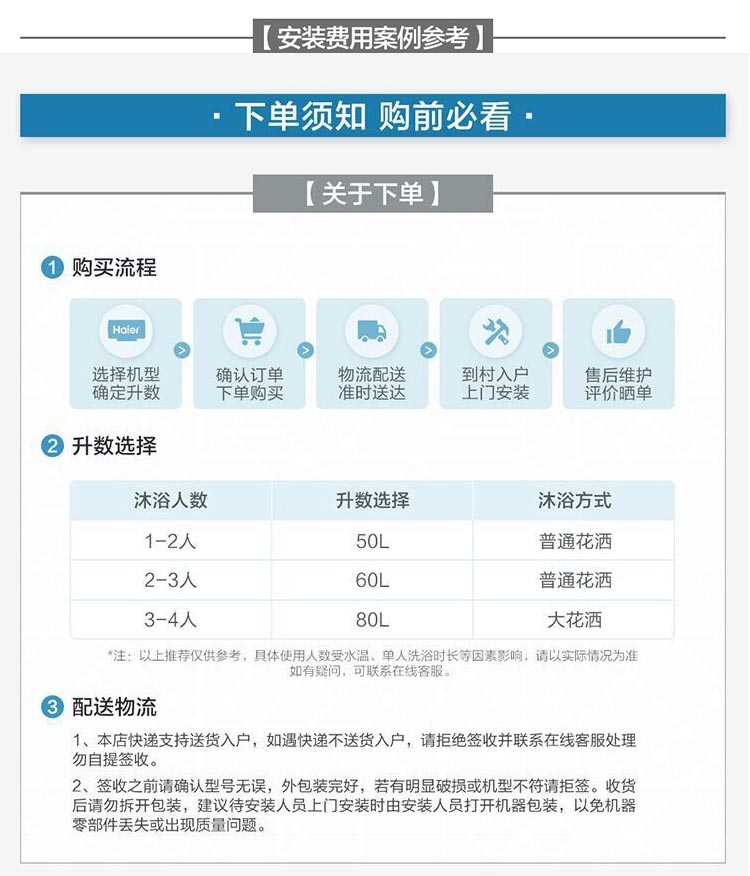 【安装费用案例参考】

· 下单须知 购前必看 ·

【关于下单】

1 购买流程

Haier
选择机型
确定升数

确认订单
下单购买

物流配送
准时送达

到村入户
上门安装

售后维护
评价晒单

2 升数选择

| 沐浴人数 | 升数选择 | 沐浴方式 |
|---|---|---|
| 1-2人 | 50L | 普通花洒 |
| 2-3人 | 60L | 普通花洒 |
| 3-4人 | 80L | 大花洒 |

*注：以上推荐仅供参考，具体使用人数受水温、单人洗浴时长等因素影响，请以实际情况为准如有疑问，可联系在线客服。

3 配送物流

1、本店快递支持送货入户，如遇快递不送货入户，请拒绝签收并联系在线客服处理勿自提签收。

2、签收之前请确认型号无误，外包装完好，若有明显破损或机型不符请拒签。收货后请勿拆开包装，建议待安装人员上门安装时由安装人员打开机器包装，以免机器零部件丢失或出现质量问题。